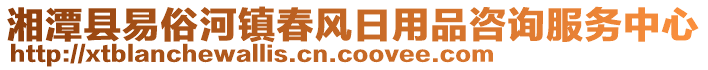 湘潭县易俗河镇春风日用品咨询服务中心
http://xtblanchewallis.cn.coovee.com